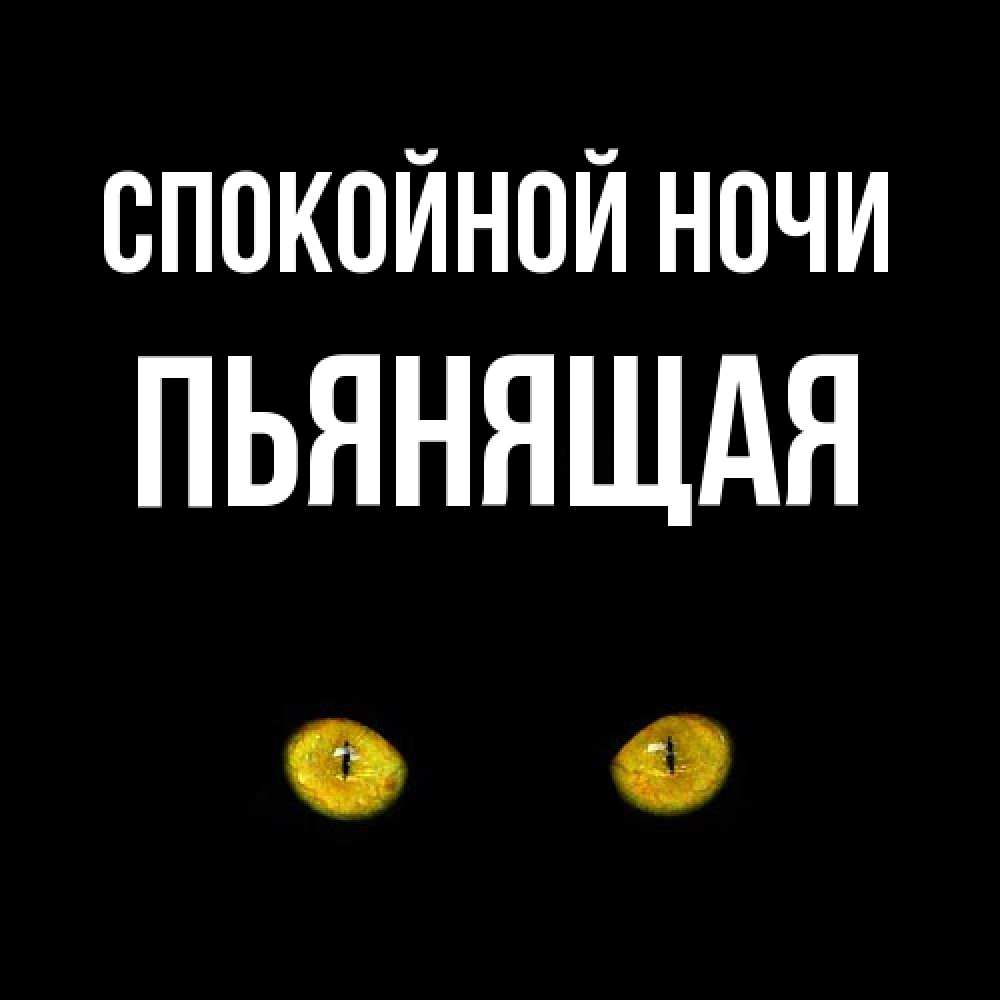 СПОКОЙНОЙ НОЧИ
ПЬЯНЯЩАЯ